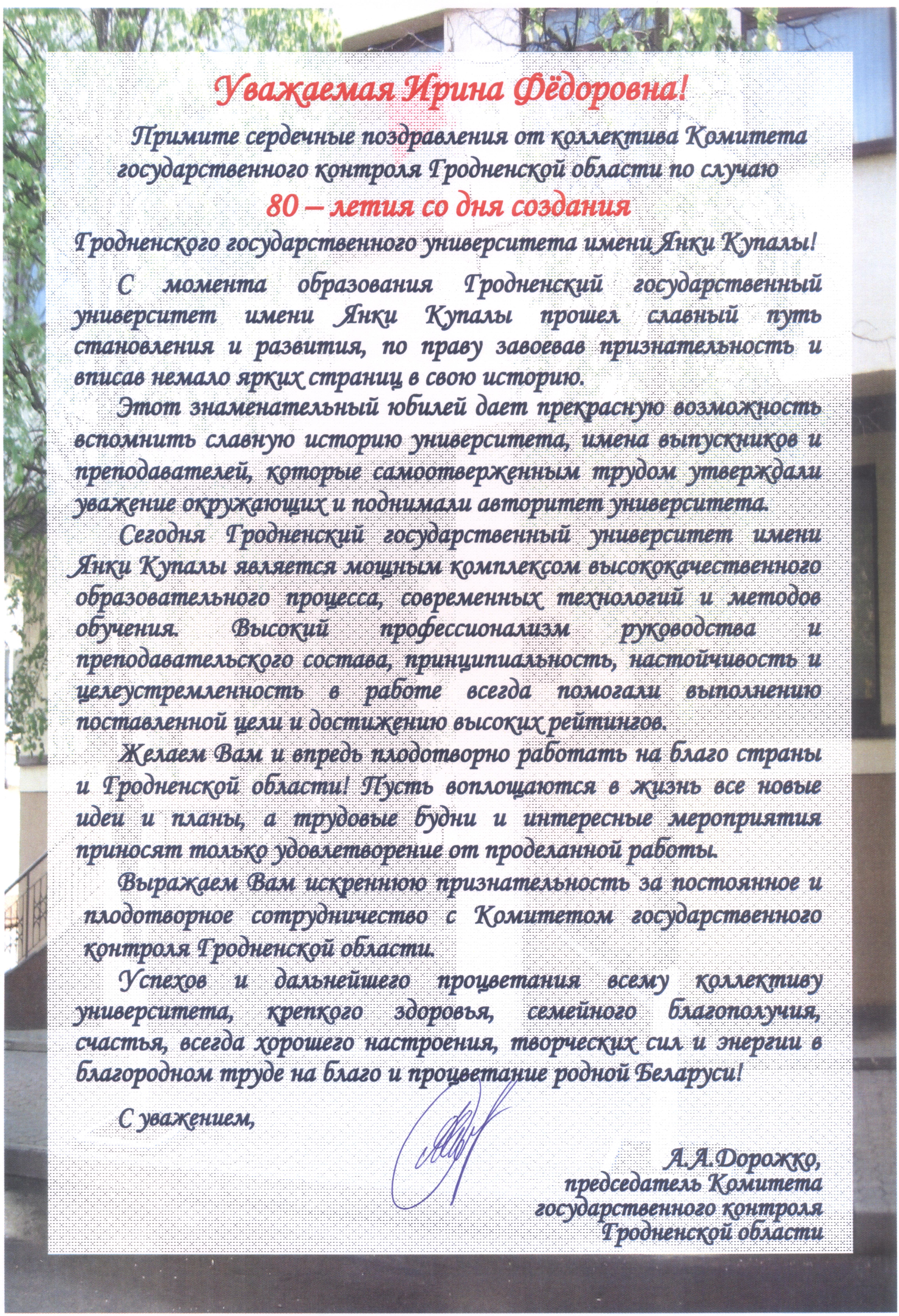 Уважаемая Ирина Фёдоровна!

Примите сердечные поздравления от коллектива Комитета государственного контроля Гродненской области по случаю

80 – летия со дня создания

Гродненского государственного университета имени Янки Купалы!

С момента образования Гродненский государственный университет имени Янки Купалы прошел славный путь становления и развития, по праву завоевав признательность и вписав немало ярких страниц в свою историю.

Этот знаменательный юбилей дает прекрасную возможность вспомнить славную историю университета, имена выпускников и преподавателей, которые самоотверженным трудом утверждали уважение окружающих и поднимали авторитет университета.

Сегодня Гродненский государственный университет имени Янки Купалы является мощным комплексом высококачественного образовательного процесса, современных технологий и методов обучения. Высокий профессионализм руководства и преподавательского состава, принципиальность, настойчивость и целеустремленность в работе всегда помогали выполнению поставленной цели и достижению высоких рейтингов.

Желаем Вам и впредь плодотворно работать на благо страны и Гродненской области! Пусть воплощаются в жизнь все новые идеи и планы, а трудовые будни и интересные мероприятия приносят только удовлетворение от проделанной работы.

Выражаем Вам искреннюю признательность за постоянное и плодотворное сотрудничество с Комитетом государственного контроля Гродненской области.

Успехов и дальнейшего процветания всему коллективу университета, крепкого здоровья, семейного благополучия, счастья, всегда хорошего настроения, творческих сил и энергии в благородном труде на благо и процветание родной Беларуси!

С уважением,

А.А.Дорожко,
председатель Комитета
государственного контроля
Гродненской области